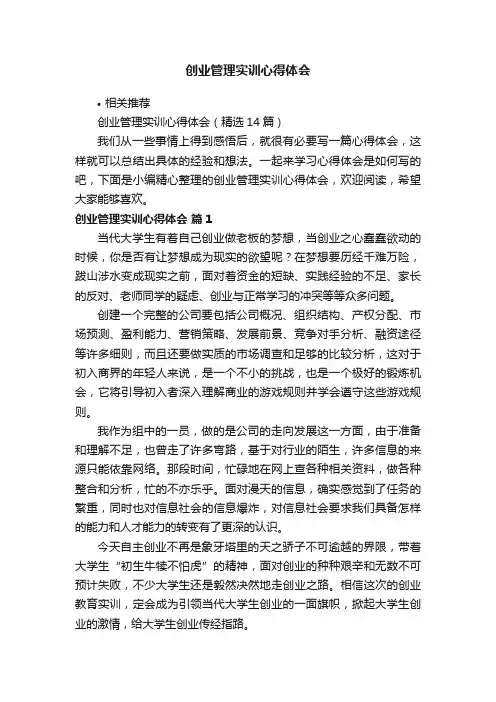 创业管理实训心得体会

• 相关推荐

创业管理实训心得体会（精选14篇）

我们从一些事情上得到感悟后，就很有必要写一篇心得体会，这样就可以总结出具体的经验和想法。一起来学习心得体会是如何写的吧，下面是小编精心整理的创业管理实训心得体会，欢迎阅读，希望大家能够喜欢。

创业管理实训心得体会 篇1

当代大学生有着自己创业做老板的梦想，当创业之心蠢蠢欲动的时候，你是否有让梦想成为现实的欲望呢？在梦想要历经千难万险，跋山涉水变成现实之前，面对着资金的短缺、实践经验的不足、家长的反对、老师同学的疑虑、创业与正常学习的冲突等等众多问题。

创建一个完整的公司要包括公司概况、组织结构、产权分配、市场预测、盈利能力、营销策略、发展前景、竞争对手分析、融资途径等许多细则，而且还要做实质的市场调查和足够的比较分析，这对于初入商界的年轻人来说，是一个不小的挑战，也是一个极好的锻炼机会，它将引导初入者深入理解商业的游戏规则并学会遵守这些游戏规则。

我作为组中的一员，做的是公司的走向发展这一方面，由于准备和理解不足，也曾走了许多弯路，基于对行业的陌生，许多信息的来源只能依靠网络。那段时间，忙碌地在网上查各种相关资料，做各种整合和分析，忙的不亦乐乎。面对漫天的信息，确实感觉到了任务的繁重，同时也对信息社会的信息爆炸，对信息社会要求我们具备怎样的能力和人才能力的转变有了更深的认识。

今天自主创业不再是象牙塔里的天之骄子不可逾越的界限，带着大学生“初生牛犊不怕虎”的精神，面对创业的种种艰辛和无数不可预计失败，不少大学生还是毅然决然地走创业之路。相信这次的创业教育实训，定会成为引领当代大学生创业的一面旗帜，掀起大学生创业的激情，给大学生创业传经指路。